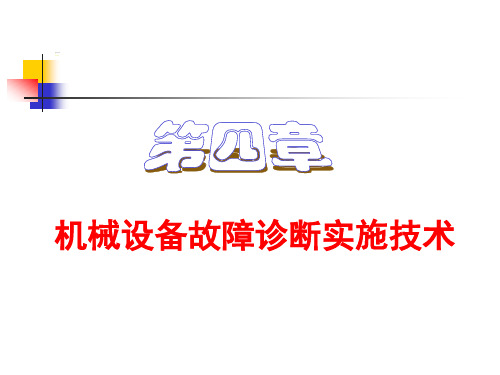 第四章

机械设备故障诊断实施技术